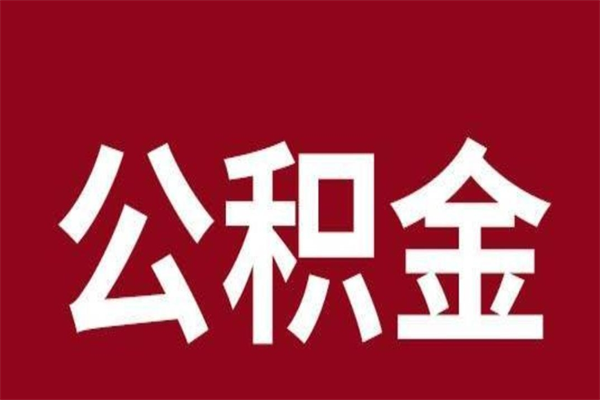 公积金